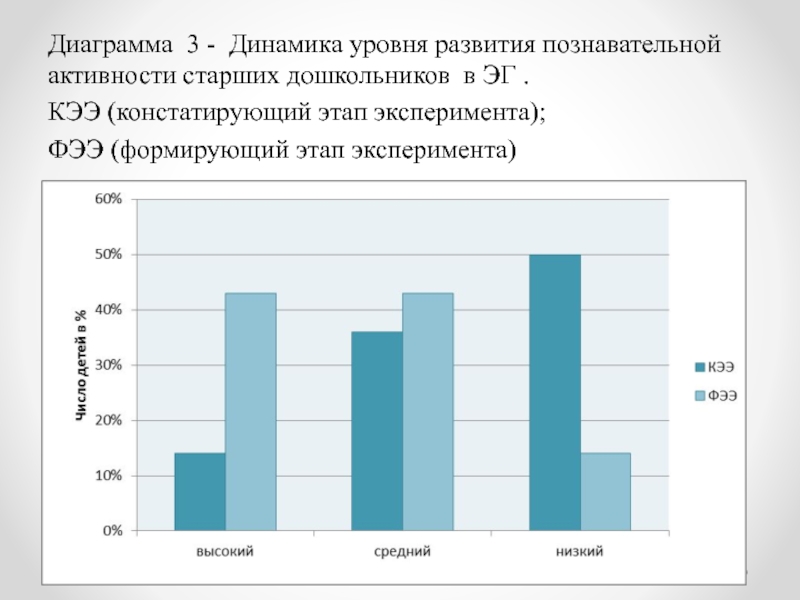 Диаграмма 3 - Динамика уровня развития познавательной активности старших дошкольников в ЭГ .

КЭЭ (констатирующий этап эксперимента);

ФЭЭ (формирующий этап эксперимента)

60%
50%
40%
30%
20%
10%
0%

Число детей в %

высокий
средний
низкий

КЭЭ
ФЭЭ